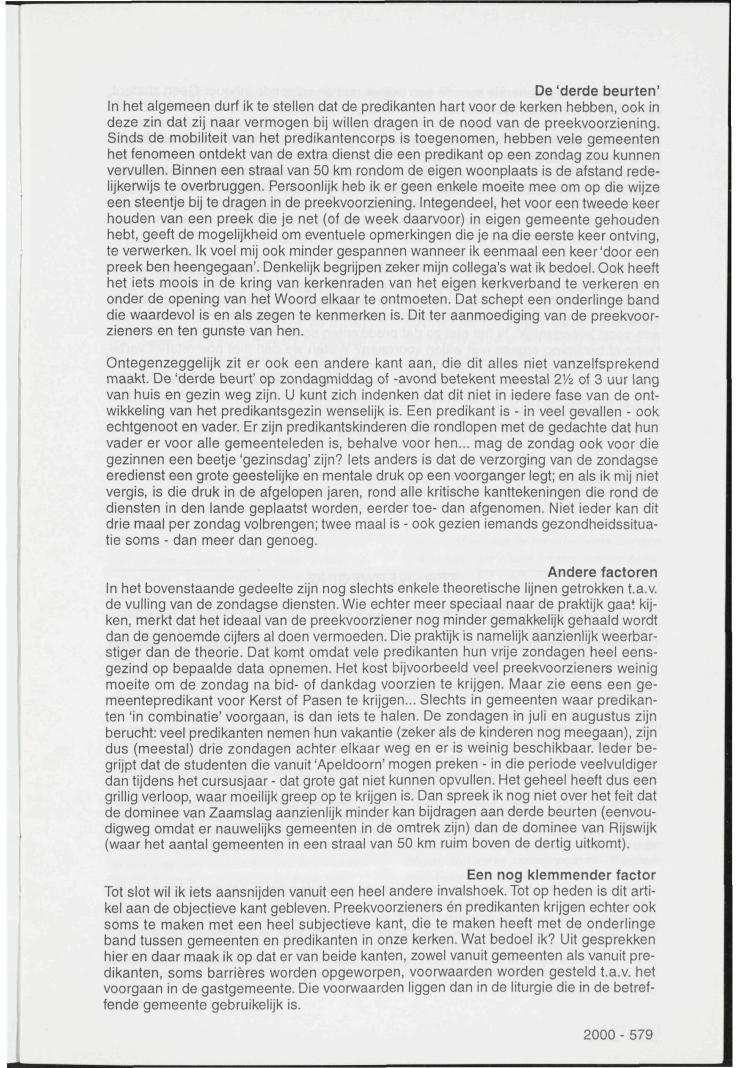 De 'derde beurten'

In het algemeen durf ik te stellen dat de predikanten hart voor de kerken hebben, ook in deze zin dat zij naar vermogen bij willen dragen in de nood van de preekvoorziening. Sinds de mobiliteit van het predikantencorps is toegenomen, hebben vele gemeenten het fenomeen ontdekt van de extra dienst die een predikant op een zondag zou kunnen vervullen. Binnen een straal van 50 km rondom de eigen woonplaats is de afstand redelijkerwijs te overbruggen. Persoonlijk heb ik er geen enkele moeite mee om op die wijze een steentje bij te dragen in de preekvoorziening. Integendeel, het voor een tweede keer houden van een preek die je net (of de week daarvoor) in eigen gemeente gehouden hebt, geeft de mogelijkheid om eventuele opmerkingen die je na die eerste keer ontving, te verwerken. Ik voel mij ook minder gespannen wanneer ik eenmaal een keer 'door een preek ben heengegaan'. Denkelijk begrijpen zeker mijn collega's wat ik bedoel. Ook heeft het iets moois in de kring van kerkenraden van het eigen kerkverband te verkeren en onder de opening van het Woord elkaar te ontmoeten. Dat schept een onderlinge band die waardevol is en als zegen te kenmerken is. Dit ter aanmoediging van de preekvoorzieners en ten gunste van hen.

Ontegenzeggelijk zit er ook een andere kant aan, die dit alles niet vanzelfsprekend maakt. De 'derde beurt' op zondagmiddag of -avond betekent meestal 2½ of 3 uur lang van huis en gezin weg zijn. U kunt zich indenken dat dit niet in iedere fase van de ontwikkeling van het predikantsgezin wenselijk is. Een predikant is - in veel gevallen - ook echtgenoot en vader. Er zijn predikantskinderen die rondlopen met de gedachte dat hun vader er voor alle gemeenteleden is, behalve voor hen... mag de zondag ook voor die gezinnen een beetje 'gezinsdag' zijn? Iets anders is dat de verzorging van de zondagse eredienst een grote geestelijke en mentale druk op een voorganger legt; en als ik mij niet vergis, is die druk in de afgelopen jaren, rond alle kritische kanttekeningen die rond de diensten in den lande geplaatst worden, eerder toe- dan afgenomen. Niet ieder kan dit drie maal per zondag volbrengen; twee maal is - ook gezien iemands gezondheidssituatie soms - dan meer dan genoeg.

Andere factoren

In het bovenstaande gedeelte zijn nog slechts enkele theoretische lijnen getrokken t.a.v. de vulling van de zondagse diensten. Wie echter meer speciaal naar de praktijk gaat kijken, merkt dat het ideaal van de preekvoorziener nog minder gemakkelijk gehaald wordt dan de genoemde cijfers al doen vermoeden. Die praktijk is namelijk aanzienlijk weerbarstiger dan de theorie. Dat komt omdat vele predikanten hun vrije zondagen heel eensgezind op bepaalde data opnemen. Het kost bijvoorbeeld veel preekvoorzieners weinig moeite om de zondag na bid- of dankdag voorzien te krijgen. Maar zie eens een gemeentepredikant voor Kerst of Pasen te krijgen... Slechts in gemeenten waar predikanten 'in combinatie' voorgaan, is dan iets te halen. De zondagen in juli en augustus zijn berucht: veel predikanten nemen hun vakantie (zeker als de kinderen nog meegaan), zijn dus (meestal) drie zondagen achter elkaar weg en er is weinig beschikbaar. Ieder begrijpt dat de studenten die vanuit 'Apeldoorn' mogen preken - in die periode veelvuldiger dan tijdens het cursusjaar - dat grote gat niet kunnen opvullen. Het geheel heeft dus een grillig verloop, waar moeilijk greep op te krijgen is. Dan spreek ik nog niet over het feit dat de dominee van Zaamslag aanzienlijk minder kan bijdragen aan derde beurten (eenvoudigweg omdat er nauwelijks gemeenten in de omtrek zijn) dan de dominee van Rijswijk (waar het aantal gemeenten in een straal van 50 km ruim boven de dertig uitkomt).

Een nog klemmender factor

Tot slot wil ik iets aansnijden vanuit een heel andere invalshoek. Tot op heden is dit artikel aan de objectieve kant gebleven. Preekvoorzieners én predikanten krijgen echter ook soms te maken met een heel subjectieve kant, die te maken heeft met de onderlinge band tussen gemeenten en predikanten in onze kerken. Wat bedoel ik? Uit gesprekken hier en daar maak ik op dat er van beide kanten, zowel vanuit gemeenten als vanuit predikanten, soms barrières worden opgeworpen, voorwaarden worden gesteld t.a.v. het voorgaan in de gastgemeente. Die voorwaarden liggen dan in de liturgie die in de betreffende gemeente gebruikelijk is.

2000 - 579